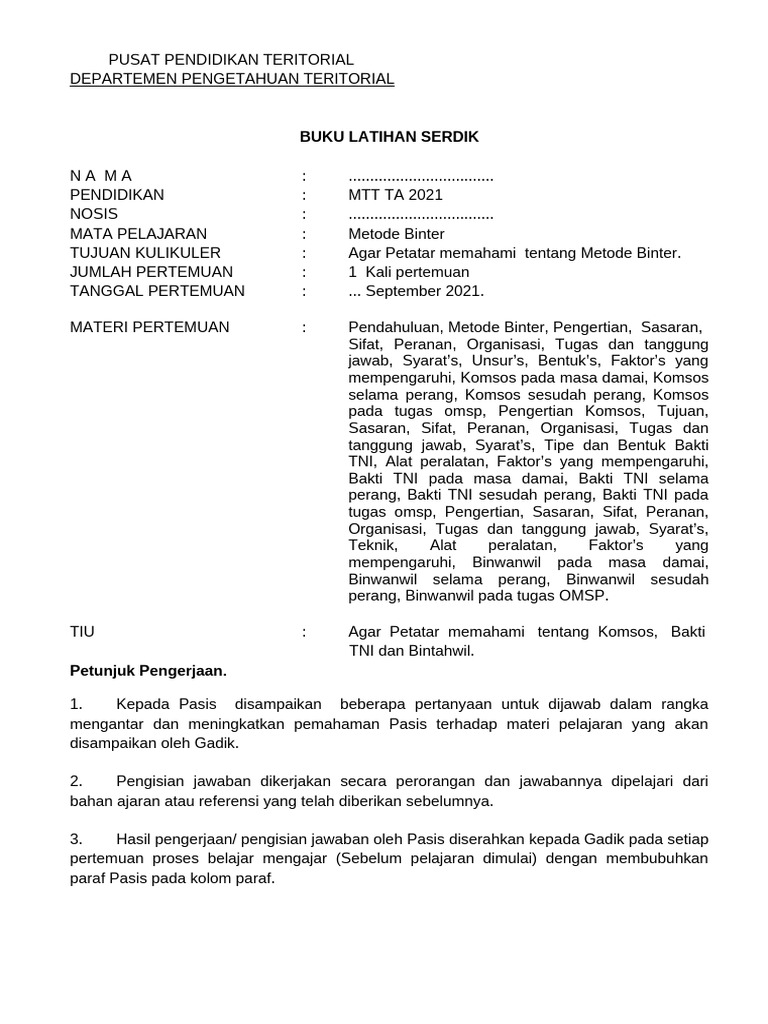 PUSAT PENDIDIKAN TERITORIAL
DEPARTEMEN PENGETAHUAN TERITORIAL

BUKU LATIHAN SERDIK

N A M A : ..................................
PENDIDIKAN : MTT TA 2021
NOSIS : ..................................
MATA PELAJARAN : Metode Binter
TUJUAN KULIKULER : Agar Petatar memahami tentang Metode Binter.
JUMLAH PERTEMUAN : 1 Kali pertemuan
TANGGAL PERTEMUAN : ... September 2021.

MATERI PERTEMUAN : Pendahuluan, Metode Binter, Pengertian, Sasaran, Sifat, Peranan, Organisasi, Tugas dan tanggung jawab, Syarat's, Unsur's, Bentuk's, Faktor's yang mempengaruhi, Komsos pada masa damai, Komsos selama perang, Komsos sesudah perang, Komsos pada tugas omsp, Pengertian Komsos, Tujuan, Sasaran, Sifat, Peranan, Organisasi, Tugas dan tanggung jawab, Syarat's, Tipe dan Bentuk Bakti TNI, Alat peralatan, Faktor's yang mempengaruhi, Bakti TNI pada masa damai, Bakti TNI selama perang, Bakti TNI sesudah perang, Bakti TNI pada tugas omsp, Pengertian, Sasaran, Sifat, Peranan, Organisasi, Tugas dan tanggung jawab, Syarat's, Teknik, Alat peralatan, Faktor's yang mempengaruhi, Binwanwil pada masa damai, Binwanwil selama perang, Binwanwil sesudah perang, Binwanwil pada tugas OMSP.

TIU : Agar Petatar memahami tentang Komsos, Bakti TNI dan Bintahwil.

Petunjuk Pengerjaan.

1. Kepada Pasis disampaikan beberapa pertanyaan untuk dijawab dalam rangka mengantar dan meningkatkan pemahaman Pasis terhadap materi pelajaran yang akan disampaikan oleh Gadik.

2. Pengisian jawaban dikerjakan secara perorangan dan jawabannya dipelajari dari bahan ajaran atau referensi yang telah diberikan sebelumnya.

3. Hasil pengerjaan/ pengisian jawaban oleh Pasis diserahkan kepada Gadik pada setiap pertemuan proses belajar mengajar (Sebelum pelajaran dimulai) dengan membubuhkan paraf Pasis pada kolom paraf.